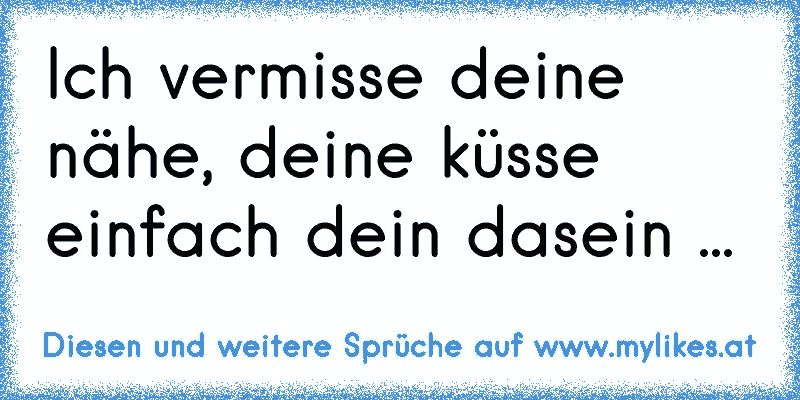 Ich vermisse deine nähe, deine küsse einfach dein dasein ...

Diesen und weitere Sprüche auf www.mylikes.at